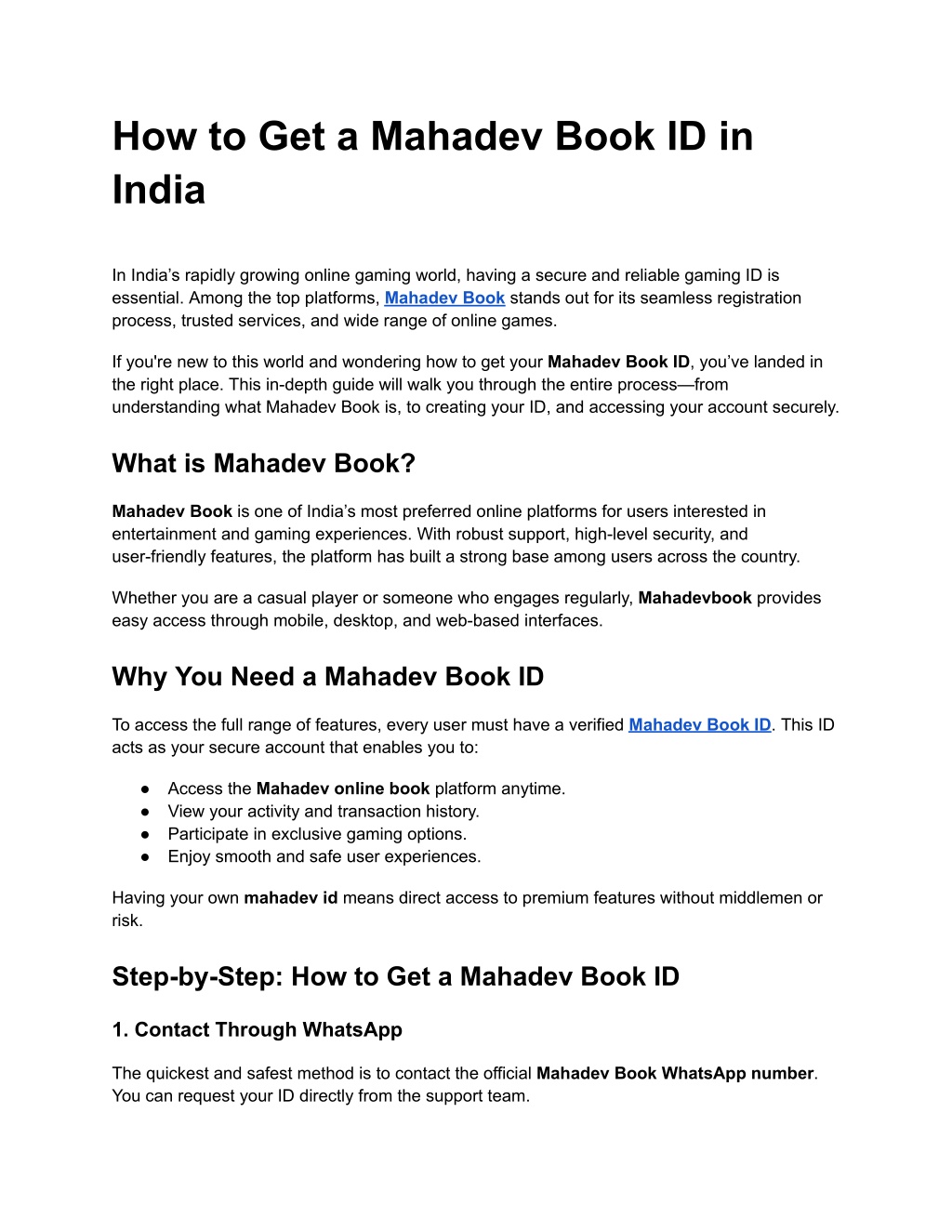 How to Get a Mahadev Book ID in India

In India’s rapidly growing online gaming world, having a secure and reliable gaming ID is essential. Among the top platforms, Mahadev Book stands out for its seamless registration process, trusted services, and wide range of online games.

If you're new to this world and wondering how to get your Mahadev Book ID, you’ve landed in the right place. This in-depth guide will walk you through the entire process—from understanding what Mahadev Book is, to creating your ID, and accessing your account securely.

What is Mahadev Book?

Mahadev Book is one of India’s most preferred online platforms for users interested in entertainment and gaming experiences. With robust support, high-level security, and user-friendly features, the platform has built a strong base among users across the country.

Whether you are a casual player or someone who engages regularly, Mahadevbook provides easy access through mobile, desktop, and web-based interfaces.

Why You Need a Mahadev Book ID

To access the full range of features, every user must have a verified Mahadev Book ID. This ID acts as your secure account that enables you to:

● Access the Mahadev online book platform anytime.
● View your activity and transaction history.
● Participate in exclusive gaming options.
● Enjoy smooth and safe user experiences.

Having your own mahadev id means direct access to premium features without middlemen or risk.

Step-by-Step: How to Get a Mahadev Book ID

1. Contact Through WhatsApp

The quickest and safest method is to contact the official Mahadev Book WhatsApp number. You can request your ID directly from the support team.